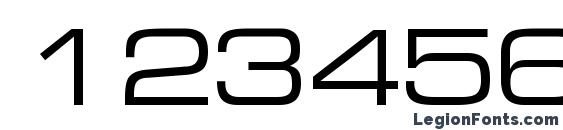 123456

LegionFonts.com